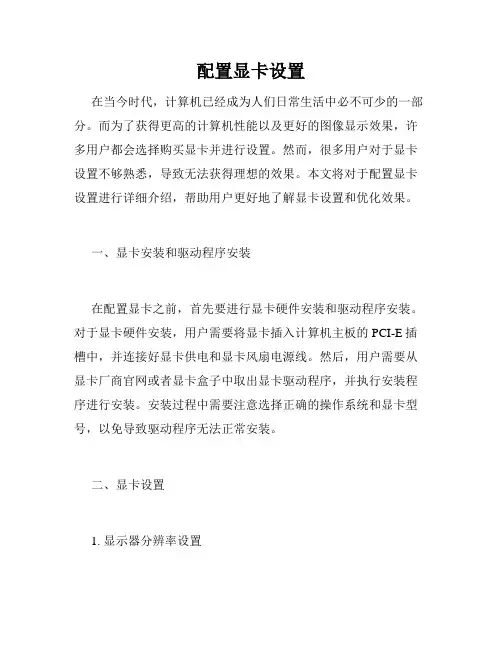 配置显卡设置

在当今时代，计算机已经成为人们日常生活中必不可少的一部分。而为了获得更高的计算机性能以及更好的图像显示效果，许多用户都会选择购买显卡并进行设置。然而，很多用户对于显卡设置不够熟悉，导致无法获得理想的效果。本文将对于配置显卡设置进行详细介绍，帮助用户更好地了解显卡设置和优化效果。

一、显卡安装和驱动程序安装

在配置显卡之前，首先要进行显卡硬件安装和驱动程序安装。对于显卡硬件安装，用户需要将显卡插入计算机主板的 PCI-E 插槽中，并连接好显卡供电和显卡风扇电源线。然后，用户需要从显卡厂商官网或者显卡盒子中取出显卡驱动程序，并执行安装程序进行安装。安装过程中需要注意选择正确的操作系统和显卡型号，以免导致驱动程序无法正常安装。

二、显卡设置

1. 显示器分辨率设置